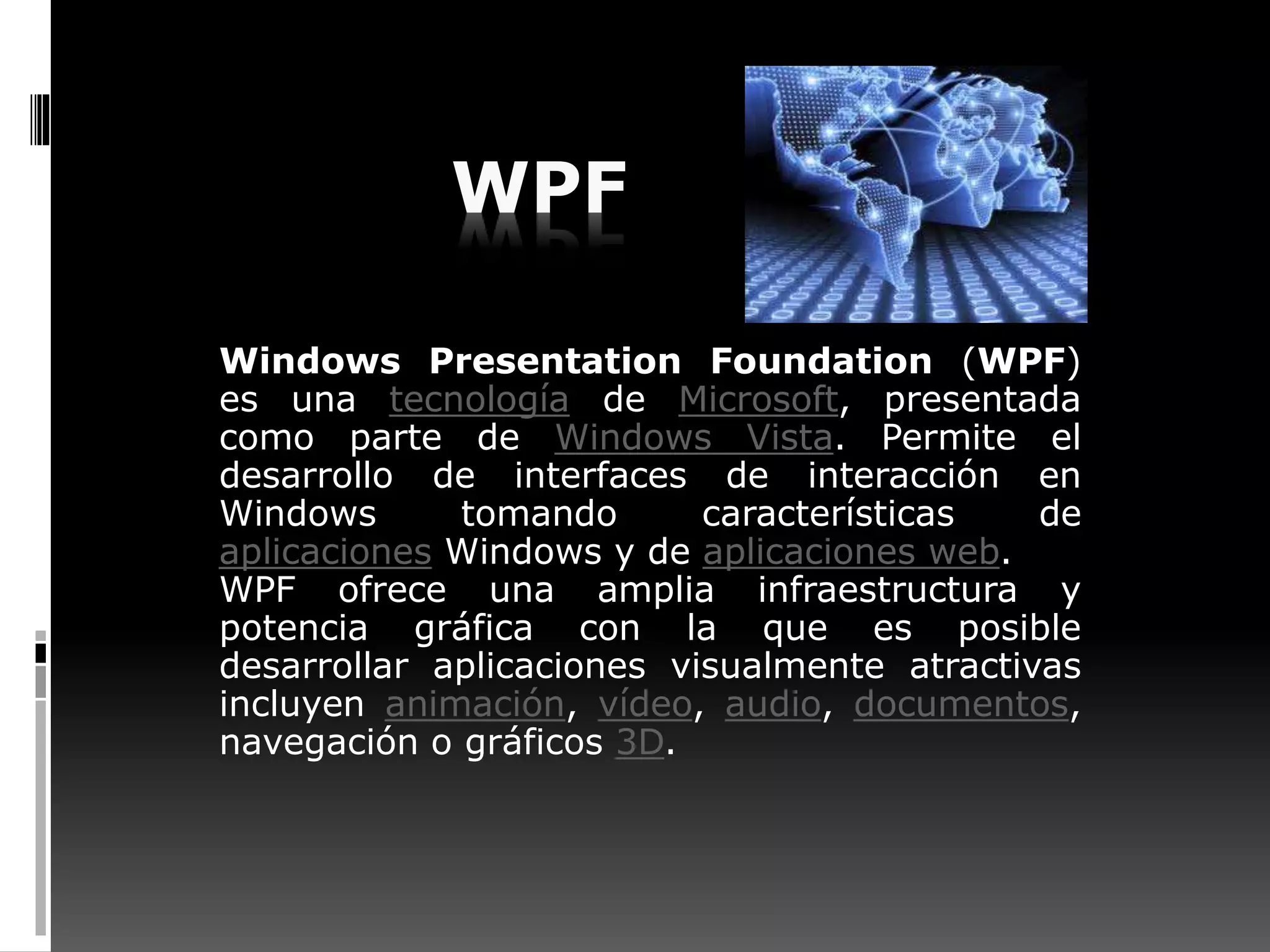 WPF

Windows Presentation Foundation (WPF) es una tecnología de Microsoft, presentada como parte de Windows Vista. Permite el desarrollo de interfaces de interacción en Windows tomando características de aplicaciones Windows y de aplicaciones web.

WPF ofrece una amplia infraestructura y potencia gráfica con la que es posible desarrollar aplicaciones visualmente atractivas incluyen animación, vídeo, audio, documentos, navegación o gráficos 3D.